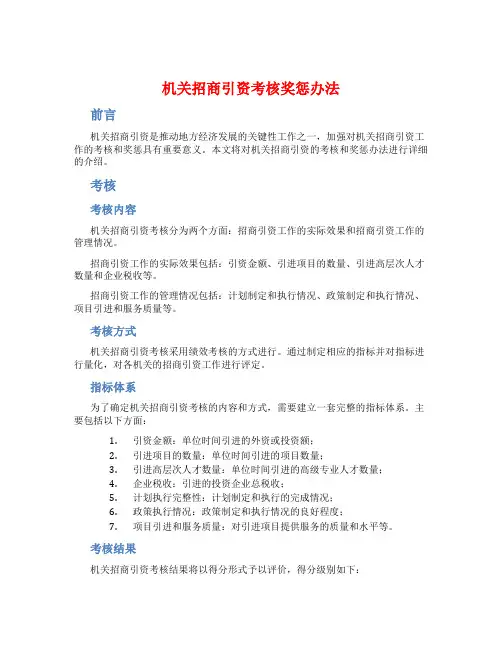 机关招商引资考核奖惩办法

前言

机关招商引资是推动地方经济发展的关键性工作之一，加强对机关招商引资工作的考核和奖惩具有重要意义。本文将对机关招商引资的考核和奖惩办法进行详细的介绍。

考核

考核内容

机关招商引资考核分为两个方面：招商引资工作的实际效果和招商引资工作的管理情况。

招商引资工作的实际效果包括：引资金额、引进项目的数量、引进高层次人才数量和企业税收等。

招商引资工作的管理情况包括：计划制定和执行情况、政策制定和执行情况、项目引进和服务质量等。

考核方式

机关招商引资考核采用绩效考核的方式进行。通过制定相应的指标并对指标进行量化，对各机关的招商引资工作进行评定。

指标体系

为了确定机关招商引资考核的内容和方式，需要建立一套完整的指标体系。主要包括以下方面：

1. 引资金额：单位时间引进的外资或投资额；
2. 引进项目的数量：单位时间引进的项目数量；
3. 引进高层次人才数量：单位时间引进的高级专业人才数量；
4. 企业税收：引进的投资企业总税收；
5. 计划执行完整性：计划制定和执行的完成情况；
6. 政策执行情况：政策制定和执行情况的良好程度；
7. 项目引进和服务质量：对引进项目提供服务的质量和水平等。

考核结果

机关招商引资考核结果将以得分形式予以评价，得分级别如下：